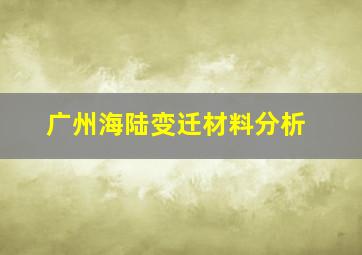 广州海陆变迁材料分析